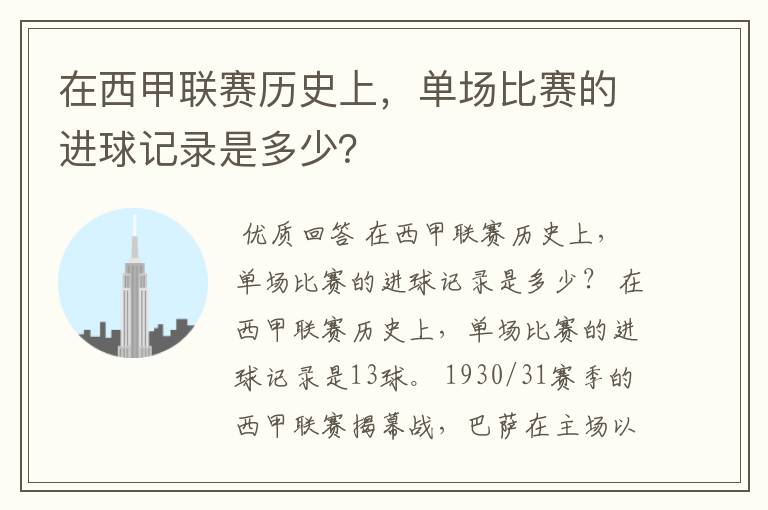 在西甲联赛历史上，单场比赛的进球记录是多少?

优质回答 在西甲联赛历史上，单场比赛的进球记录是多少？ 在西甲联赛历史上，单场比赛的进球记录是13球。 1930/31赛季的西甲联赛揭幕战，巴萨在主场以